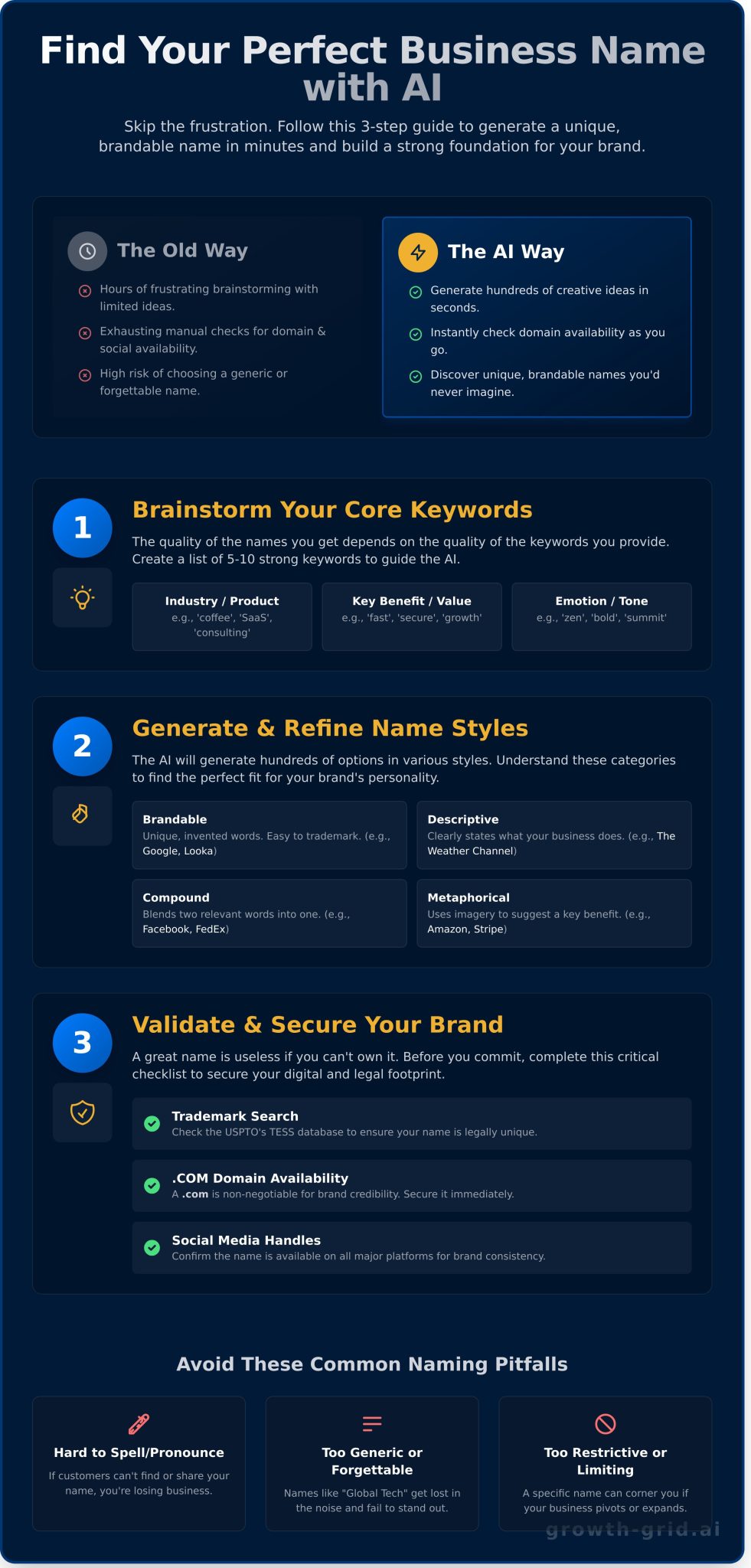 Find Your Perfect Business Name with AI

Skip the frustration. Follow this 3-step guide to generate a unique, brandable name in minutes and build a strong foundation for your brand.

The Old Way

Hours of frustrating brainstorming with limited ideas.

Exhausting manual checks for domain & social availability.

High risk of choosing a generic or forgettable name.

The AI Way

Generate hundreds of creative ideas in seconds.

Instantly check domain availability as you go.

Discover unique, brandable names you'd never imagine.

1

Brainstorm Your Core Keywords

The quality of the names you get depends on the quality of the keywords you provide. Create a list of 5-10 strong keywords to guide the AI.

Industry / Product
e.g., 'coffee', 'SaaS', 'consulting'

Key Benefit / Value
e.g., 'fast', 'secure', 'growth'

Emotion / Tone
e.g., 'zen', 'bold', 'summit'

2

Generate & Refine Name Styles

The AI will generate hundreds of options in various styles. Understand these categories to find the perfect fit for your brand's personality.

Brandable
Unique, invented words. Easy to trademark. (e.g., Google, Looka)

Descriptive
Clearly states what your business does. (e.g., The Weather Channel)

Compound
Blends two relevant words into one. (e.g., Facebook, FedEx)

Metaphorical
Uses imagery to suggest a key benefit. (e.g., Amazon, Stripe)

3

Validate & Secure Your Brand

A great name is useless if you can't own it. Before you commit, complete this critical checklist to secure your digital and legal footprint.

Trademark Search
Check the USPTO's TESS database to ensure your name is legally unique.

.COM Domain Availability
A .com is non-negotiable for brand credibility. Secure it immediately.

Social Media Handles
Confirm the name is available on all major platforms for brand consistency.

Avoid These Common Naming Pitfalls

Hard to Spell/Pronounce
If customers can't find or share your name, you're losing business.

Too Generic or Forgettable
Names like "Global Tech" get lost in the noise and fail to stand out.

Too Restrictive or Limiting
A specific name can corner you if your business pivots or expands.

growth-grid.ai